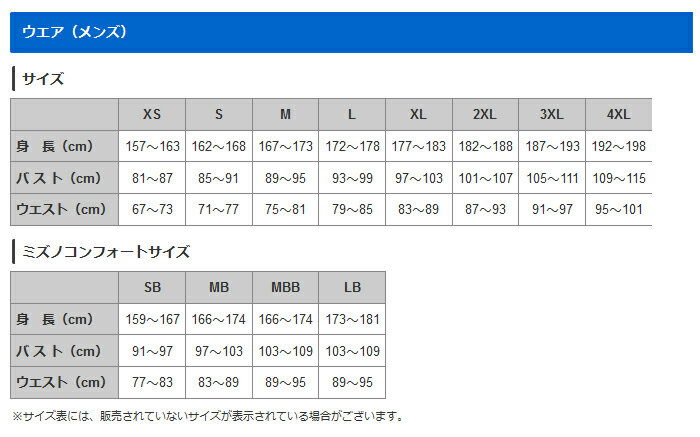 ウエア（メンズ）

サイズ

|  | XS | S | M | L | XL | 2XL | 3XL | 4XL |
|---|---|---|---|---|---|---|---|---|
| 身 長（cm） | 157～163 | 162～168 | 167～173 | 172～178 | 177～183 | 182～188 | 187～193 | 192～198 |
| バスト（cm） | 81～87 | 85～91 | 89～95 | 93～99 | 97～103 | 101～107 | 105～111 | 109～115 |
| ウエスト（cm） | 67～73 | 71～77 | 75～81 | 79～85 | 83～89 | 87～93 | 91～97 | 95～101 |

ミズノコンフォートサイズ

|  | SB | MB | MBB | LB |
|---|---|---|---|---|
| 身 長（cm） | 159～167 | 166～174 | 166～174 | 173～181 |
| バスト（cm） | 91～97 | 97～103 | 103～109 | 103～109 |
| ウエスト（cm） | 77～83 | 83～89 | 89～95 | 89～95 |

※サイズ表には、販売されていないサイズが表示されている場合がございます。